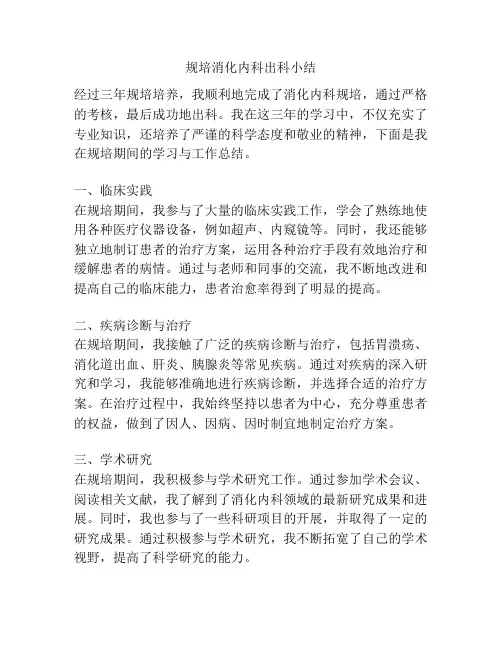 规培消化内科出科小结

经过三年规培培养，我顺利地完成了消化内科规培，通过严格的考核，最后成功地出科。我在这三年的学习中，不仅充实了专业知识，还培养了严谨的科学态度和敬业的精神，下面是我在规培期间的学习与工作总结。

一、临床实践
在规培期间，我参与了大量的临床实践工作，学会了熟练地使用各种医疗仪器设备，例如超声、内窥镜等。同时，我还能够独立地制订患者的治疗方案，运用各种治疗手段有效地治疗和缓解患者的病情。通过与老师和同事的交流，我不断地改进和提高自己的临床能力，患者治愈率得到了明显的提高。

二、疾病诊断与治疗
在规培期间，我接触了广泛的疾病诊断与治疗，包括胃溃疡、消化道出血、肝炎、胰腺炎等常见疾病。通过对疾病的深入研究和学习，我能够准确地进行疾病诊断，并选择合适的治疗方案。在治疗过程中，我始终坚持以患者为中心，充分尊重患者的权益，做到了因人、因病、因时制宜地制定治疗方案。

三、学术研究
在规培期间，我积极参与学术研究工作。通过参加学术会议、阅读相关文献，我了解到了消化内科领域的最新研究成果和进展。同时，我也参与了一些科研项目的开展，并取得了一定的研究成果。通过积极参与学术研究，我不断拓宽了自己的学术视野，提高了科学研究的能力。